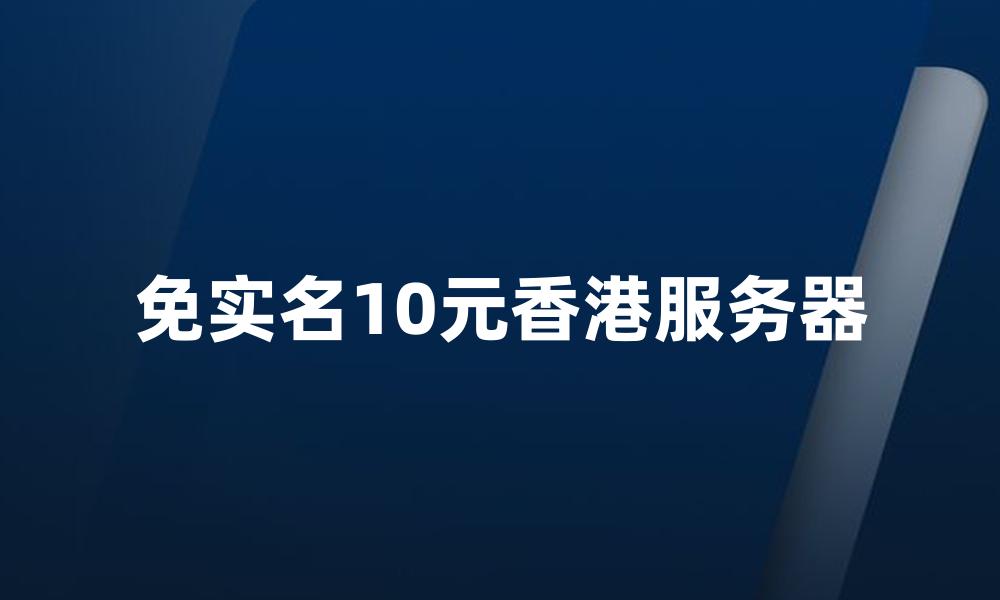 免实名10元香港服务器